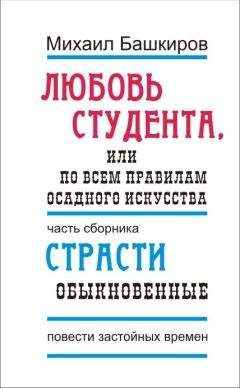 Михаил Башкиров

ЛЮБОВЬ СТУДЕНТА,

ИЛИ
ПО ВСЕМ ПРАВИЛАМ
ОСАДНОГО ИСКУССТВА

часть сборника

СТРАСТИ

ОБЫКНОВЕННЫЕ

повести застойных времен